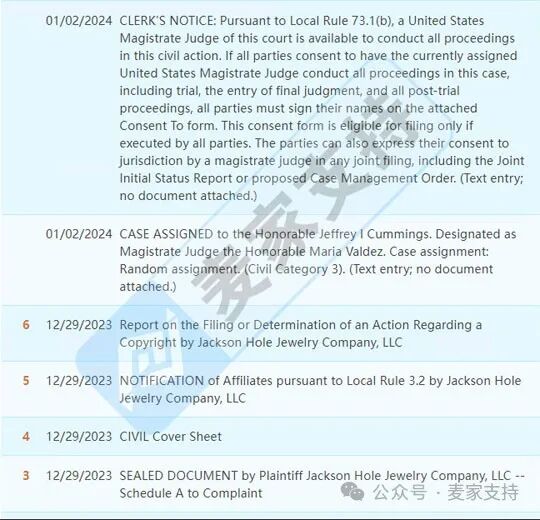 | | | |
|---|---|---|
| | 01/02/2024 | CLERK'S NOTICE: Pursuant to Local Rule 73.1(b), a United States Magistrate Judge of this court is available to conduct all proceedings in this civil action. If all parties consent to have the currently assigned United States Magistrate Judge conduct all proceedings in this case, including trial, the entry of final judgment, and all post-trial proceedings, all parties must sign their names on the attached Consent To form. This consent form is eligible for filing only if executed by all parties. The parties can also express their consent to jurisdiction by a magistrate judge in any joint filing, including the Joint Initial Status Report or proposed Case Management Order. (Text entry; no document attached.) |
| | 01/02/2024 | CASE ASSIGNED to the Honorable Jeffrey I Cummings. Designated as Magistrate Judge the Honorable Maria Valdez. Case assignment: Random assignment. (Civil Category 3). (Text entry; no document attached.) |
| 6 | 12/29/2023 | Report on the Filing or Determination of an Action Regarding a Copyright by Jackson Hole Jewelry Company, LLC |
| 5 | 12/29/2023 | NOTIFICATION of Affiliates pursuant to Local Rule 3.2 by Jackson Hole Jewelry Company, LLC |
| 4 | 12/29/2023 | CIVIL Cover Sheet |
| 3 | 12/29/2023 | SEALED DOCUMENT by Plaintiff Jackson Hole Jewelry Company, LLC -- Schedule A to Complaint |

麦家支持

公众号 · 麦家支持